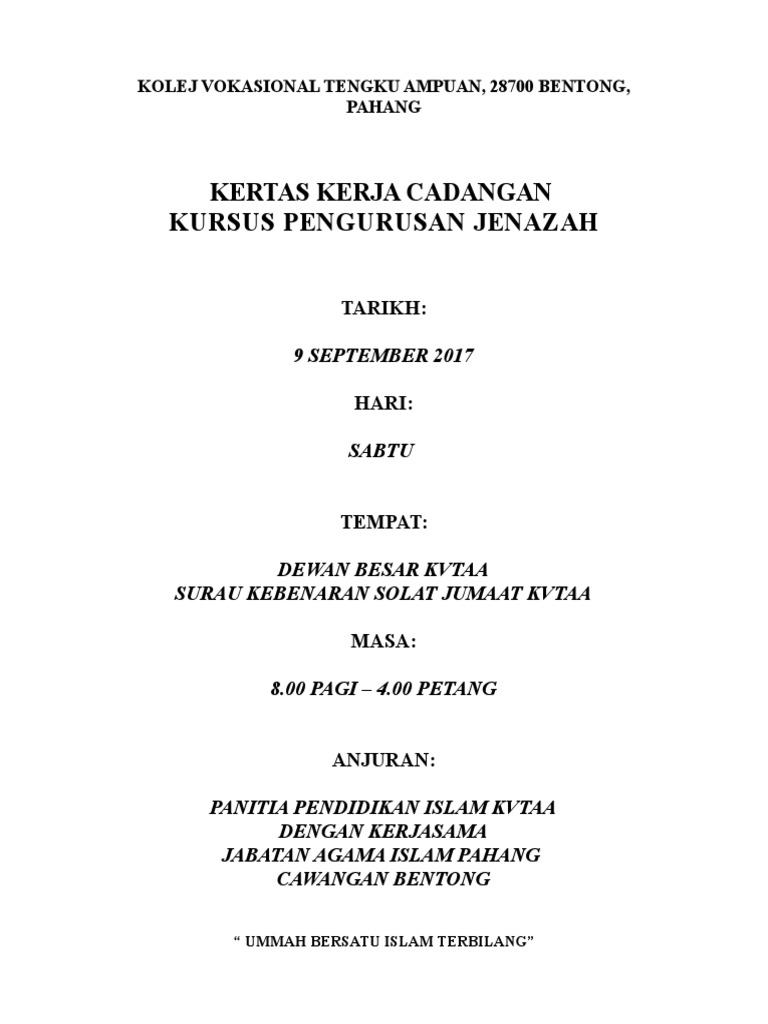 KOLEJ VOKASIONAL TENGKU AMPUAN, 28700 BENTONG, PAHANG

KERTAS KERJA CADANGAN
KURSUS PENGURUSAN JENAZAH

TARIKH:

9 SEPTEMBER 2017

HARI:

SABTU

TEMPAT:

DEWAN BESAR KVTAA
SURAU KEBENARAN SOLAT JUMAAT KVTAA

MASA:

8.00 PAGI – 4.00 PETANG

ANJURAN:

PANITIA PENDIDIKAN ISLAM KVTAA
DENGAN KERJASAMA
JABATAN AGAMA ISLAM PAHANG
CAWANGAN BENTONG

“ UMMAH BERSATU ISLAM TERBILANG”